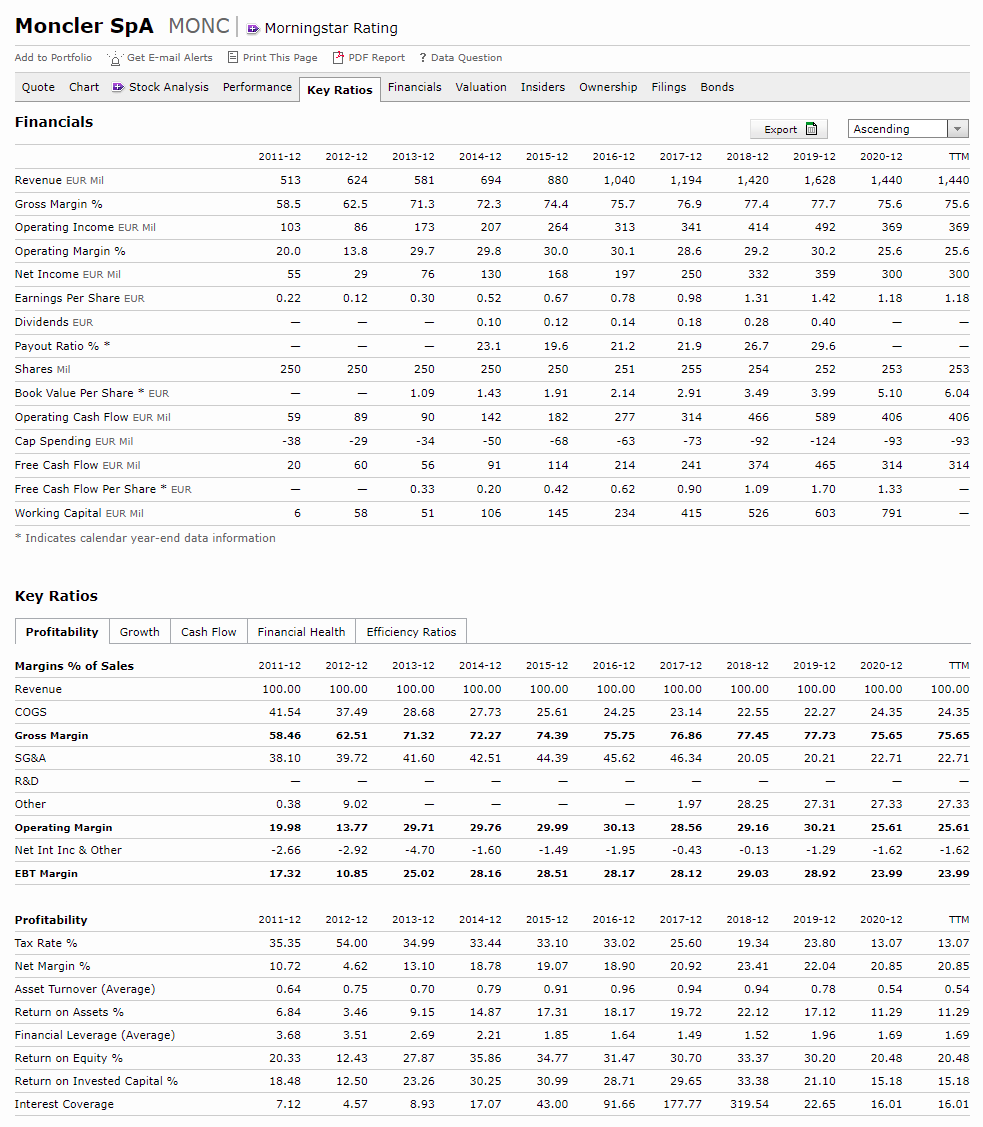 Moncler SpA MONC | Morningstar Rating

Add to Portfolio Get E-mail Alerts Print This Page PDF Report ? Data Question

Quote Chart Stock Analysis Performance Key Ratios Financials Valuation Insiders Ownership Filings Bonds

Financials

Export Ascending

| | 2011-12 | 2012-12 | 2013-12 | 2014-12 | 2015-12 | 2016-12 | 2017-12 | 2018-12 | 2019-12 | 2020-12 | TTM |
|---|---|---|---|---|---|---|---|---|---|---|---|
| Revenue EUR Mil | 513 | 624 | 581 | 694 | 880 | 1,040 | 1,194 | 1,420 | 1,628 | 1,440 | 1,440 |
| Gross Margin % | 58.5 | 62.5 | 71.3 | 72.3 | 74.4 | 75.7 | 76.9 | 77.4 | 77.7 | 75.6 | 75.6 |
| Operating Income EUR Mil | 103 | 86 | 173 | 207 | 264 | 313 | 341 | 414 | 492 | 369 | 369 |
| Operating Margin % | 20.0 | 13.8 | 29.7 | 29.8 | 30.0 | 30.1 | 28.6 | 29.2 | 30.2 | 25.6 | 25.6 |
| Net Income EUR Mil | 55 | 29 | 76 | 130 | 168 | 197 | 250 | 332 | 359 | 300 | 300 |
| Earnings Per Share EUR | 0.22 | 0.12 | 0.30 | 0.52 | 0.67 | 0.78 | 0.98 | 1.31 | 1.42 | 1.18 | 1.18 |
| Dividends EUR | — | — | — | 0.10 | 0.12 | 0.14 | 0.18 | 0.28 | 0.40 | — | — |
| Payout Ratio % * | — | — | — | 23.1 | 19.6 | 21.2 | 21.9 | 26.7 | 29.6 | — | — |
| Shares Mil | 250 | 250 | 250 | 250 | 250 | 251 | 255 | 254 | 252 | 253 | 253 |
| Book Value Per Share * EUR | — | — | 1.09 | 1.43 | 1.91 | 2.14 | 2.91 | 3.49 | 3.99 | 5.10 | 6.04 |
| Operating Cash Flow EUR Mil | 59 | 89 | 90 | 142 | 182 | 277 | 314 | 466 | 589 | 406 | 406 |
| Cap Spending EUR Mil | -38 | -29 | -34 | -50 | -68 | -63 | -73 | -92 | -124 | -93 | -93 |
| Free Cash Flow EUR Mil | 20 | 60 | 56 | 91 | 114 | 214 | 241 | 374 | 465 | 314 | 314 |
| Free Cash Flow Per Share * EUR | — | — | 0.33 | 0.20 | 0.42 | 0.62 | 0.90 | 1.09 | 1.70 | 1.33 | — |
| Working Capital EUR Mil | 6 | 58 | 51 | 106 | 145 | 234 | 415 | 526 | 603 | 791 | — |

* Indicates calendar year-end data information

Key Ratios

Profitability Growth Cash Flow Financial Health Efficiency Ratios

| Margins % of Sales | 2011-12 | 2012-12 | 2013-12 | 2014-12 | 2015-12 | 2016-12 | 2017-12 | 2018-12 | 2019-12 | 2020-12 | TTM |
|---|---|---|---|---|---|---|---|---|---|---|---|
| Revenue | 100.00 | 100.00 | 100.00 | 100.00 | 100.00 | 100.00 | 100.00 | 100.00 | 100.00 | 100.00 | 100.00 |
| COGS | 41.54 | 37.49 | 28.68 | 27.73 | 25.61 | 24.25 | 23.14 | 22.55 | 22.27 | 24.35 | 24.35 |
| Gross Margin | 58.46 | 62.51 | 71.32 | 72.27 | 74.39 | 75.75 | 76.86 | 77.45 | 77.73 | 75.65 | 75.65 |
| SG&A | 38.10 | 39.72 | 41.60 | 42.51 | 44.39 | 45.62 | 46.34 | 20.05 | 20.21 | 22.71 | 22.71 |
| R&D | — | — | — | — | — | — | — | — | — | — | — |
| Other | 0.38 | 9.02 | — | — | — | — | 1.97 | 28.25 | 27.31 | 27.33 | 27.33 |
| Operating Margin | 19.98 | 13.77 | 29.71 | 29.76 | 29.99 | 30.13 | 28.56 | 29.16 | 30.21 | 25.61 | 25.61 |
| Net Int Inc & Other | -2.66 | -2.92 | -4.70 | -1.60 | -1.49 | -1.95 | -0.43 | -0.13 | -1.29 | -1.62 | -1.62 |
| EBT Margin | 17.32 | 10.85 | 25.02 | 28.16 | 28.51 | 28.17 | 28.12 | 29.03 | 28.92 | 23.99 | 23.99 |

| Profitability | 2011-12 | 2012-12 | 2013-12 | 2014-12 | 2015-12 | 2016-12 | 2017-12 | 2018-12 | 2019-12 | 2020-12 | TTM |
|---|---|---|---|---|---|---|---|---|---|---|---|
| Tax Rate % | 35.35 | 54.00 | 34.99 | 33.44 | 33.10 | 33.02 | 25.60 | 19.34 | 23.80 | 13.07 | 13.07 |
| Net Margin % | 10.72 | 4.62 | 13.10 | 18.78 | 19.07 | 18.90 | 20.92 | 23.41 | 22.04 | 20.85 | 20.85 |
| Asset Turnover (Average) | 0.64 | 0.75 | 0.70 | 0.79 | 0.91 | 0.96 | 0.94 | 0.94 | 0.78 | 0.54 | 0.54 |
| Return on Assets % | 6.84 | 3.46 | 9.15 | 14.87 | 17.31 | 18.17 | 19.72 | 22.12 | 17.12 | 11.29 | 11.29 |
| Financial Leverage (Average) | 3.68 | 3.51 | 2.69 | 2.21 | 1.85 | 1.64 | 1.49 | 1.52 | 1.96 | 1.69 | 1.69 |
| Return on Equity % | 20.33 | 12.43 | 27.87 | 35.86 | 34.77 | 31.47 | 30.70 | 33.37 | 30.20 | 20.48 | 20.48 |
| Return on Invested Capital % | 18.48 | 12.50 | 23.26 | 30.25 | 30.99 | 28.71 | 29.65 | 33.38 | 21.10 | 15.18 | 15.18 |
| Interest Coverage | 7.12 | 4.57 | 8.93 | 17.07 | 43.00 | 91.66 | 177.77 | 319.54 | 22.65 | 16.01 | 16.01 |